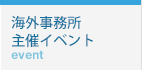 海外事務所
主催イベント
event